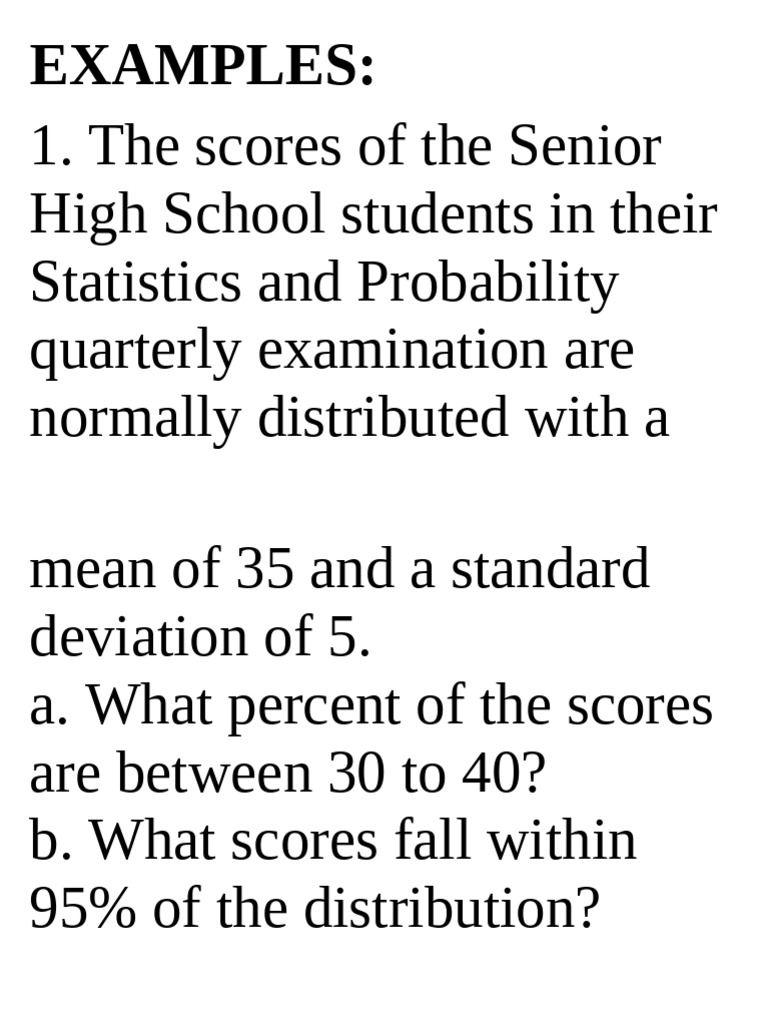 EXAMPLES:

1. The scores of the Senior High School students in their Statistics and Probability quarterly examination are normally distributed with a

mean of 35 and a standard deviation of 5.
a. What percent of the scores are between 30 to 40?
b. What scores fall within 95% of the distribution?